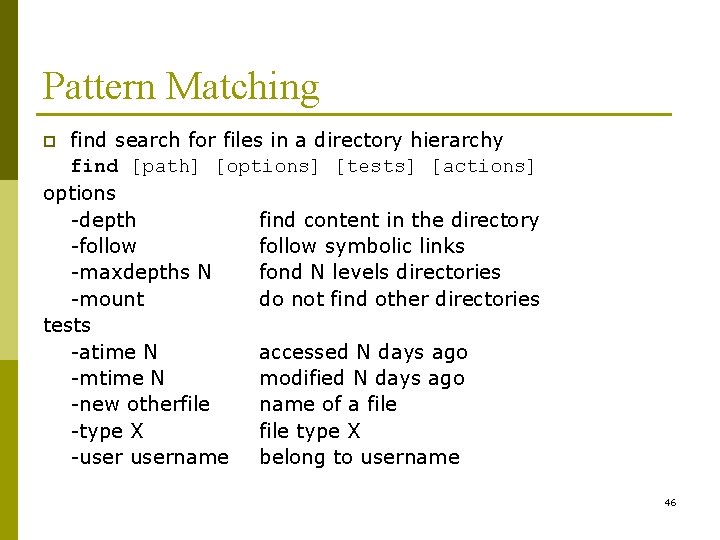 Pattern Matching

find search for files in a directory hierarchy
find [path] [options] [tests] [actions]

options
-depth find content in the directory
-follow follow symbolic links
-maxdepths N fond N levels directories
-mount do not find other directories

tests
-atime N accessed N days ago
-mtime N modified N days ago
-new otherfile name of a file
-type X file type X
-user username belong to username

46